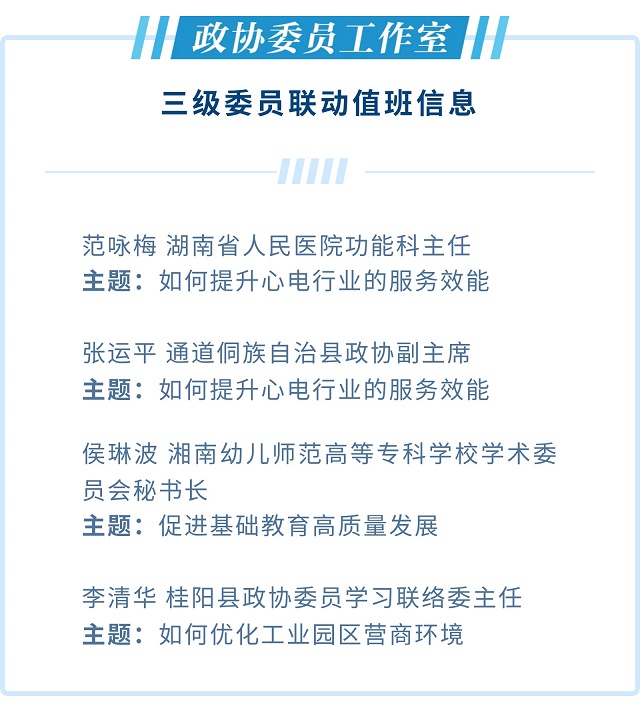 政协委员工作室

三级委员联动值班信息

范咏梅 湖南省人民医院功能科主任
主题：如何提升心电行业的服务效能

张运平 通道侗族自治县政协副主席
主题：如何提升心电行业的服务效能

侯琳波 湘南幼儿师范高等专科学校学术委员会秘书长
主题：促进基础教育高质量发展

李清华 桂阳县政协委员学习联络委主任
主题：如何优化工业园区营商环境